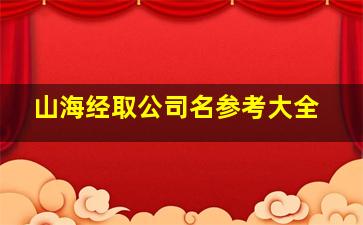 山海经取公司名参考大全